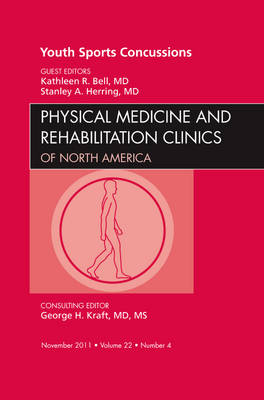 Youth Sports Concussions

GUEST EDITORS
Kathleen R. Bell, MD
Stanley A. Herring, MD

PHYSICAL MEDICINE AND REHABILITATION CLINICS
OF NORTH AMERICA

CONSULTING EDITOR
George H. Kraft, MD, MS

November 2011 • Volume 22 • Number 4